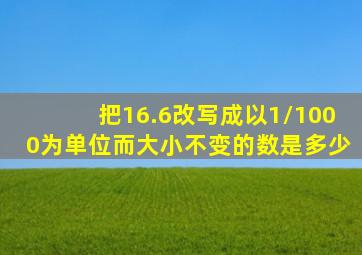 把16.6改写成以1/1000为单位而大小不变的数是多少